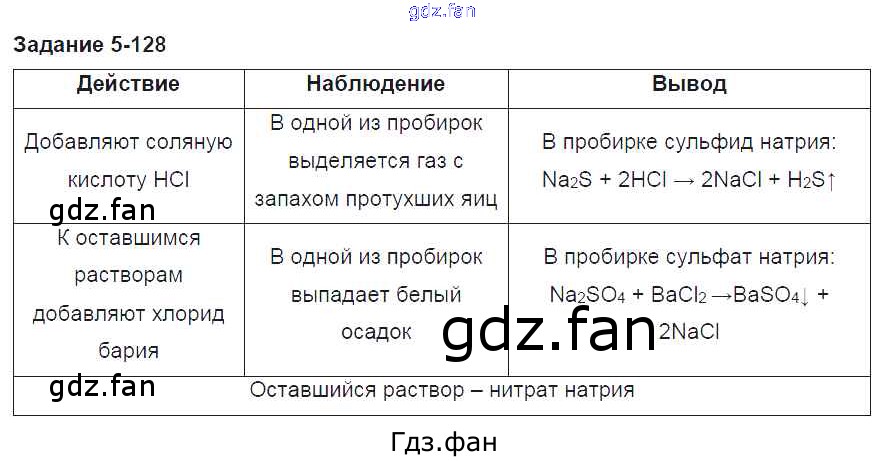 Задание 5-128

| Действие | Наблюдение | Вывод |
|---|---|---|
| Добавляют соляную кислоту HCl | В одной из пробирок выделяется газ с запахом протухших яиц | В пробирке сульфид натрия: $Na_2S + 2HCl \rightarrow 2NaCl + H_2S\uparrow$ |
| К оставшимся растворам добавляют хлорид бария | В одной из пробирок выпадает белый осадок | В пробирке сульфат натрия: $Na_2SO_4 + BaCl_2 \rightarrow BaSO_4\downarrow + 2NaCl$ |
| Оставшийся раствор – нитрат натрия | | |

Гдз.фан

gdz.fan